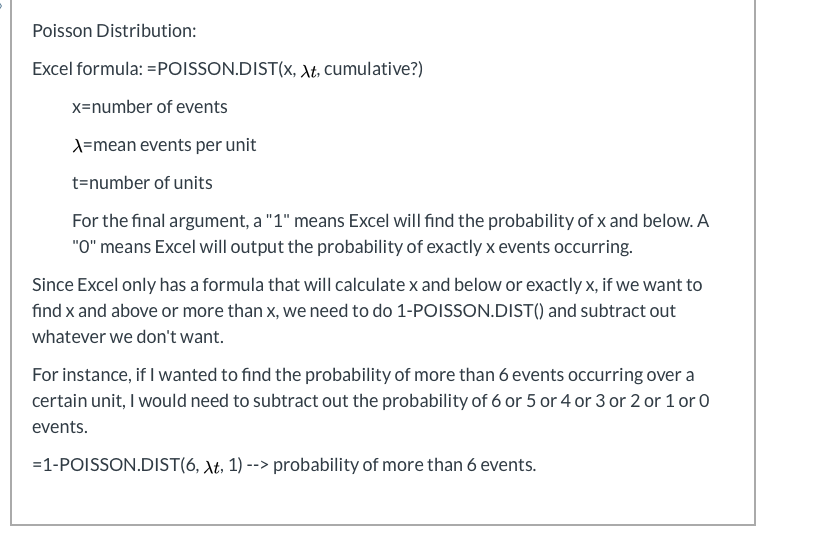 Poisson Distribution:

Excel formula: =POISSON.DIST(x, $\lambda t$, cumulative?)

x=number of events

$\lambda$=mean events per unit

t=number of units

For the final argument, a "1" means Excel will find the probability of x and below. A "0" means Excel will output the probability of exactly x events occurring.

Since Excel only has a formula that will calculate x and below or exactly x, if we want to find x and above or more than x, we need to do 1-POISSON.DIST() and subtract out whatever we don't want.

For instance, if I wanted to find the probability of more than 6 events occurring over a certain unit, I would need to subtract out the probability of 6 or 5 or 4 or 3 or 2 or 1 or 0 events.

=1-POISSON.DIST(6, $\lambda t$, 1) --> probability of more than 6 events.